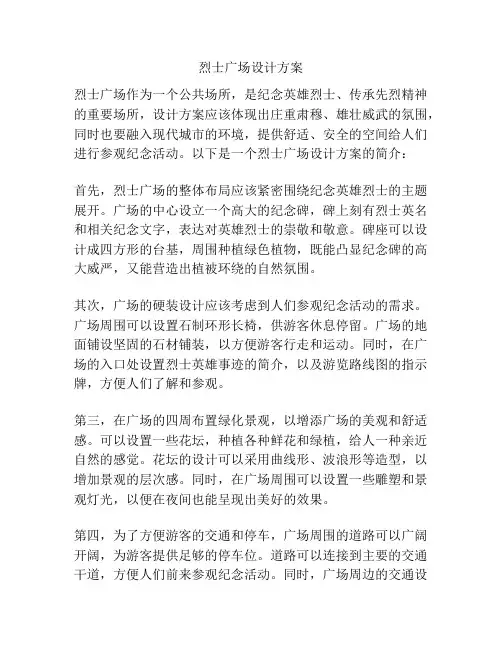 烈士广场设计方案

烈士广场作为一个公共场所，是纪念英雄烈士、传承先烈精神的重要场所，设计方案应该体现出庄重肃穆、雄壮威武的氛围，同时也要融入现代城市的环境，提供舒适、安全的空间给人们进行参观纪念活动。以下是一个烈士广场设计方案的简介：

首先，烈士广场的整体布局应该紧密围绕纪念英雄烈士的主题展开。广场的中心设立一个高大的纪念碑，碑上刻有烈士英名和相关纪念文字，表达对英雄烈士的崇敬和敬意。碑座可以设计成四方形的台基，周围种植绿色植物，既能凸显纪念碑的高大威严，又能营造出植被环绕的自然氛围。

其次，广场的硬装设计应该考虑到人们参观纪念活动的需求。广场周围可以设置石制环形长椅，供游客休息停留。广场的地面铺设坚固的石材铺装，以方便游客行走和运动。同时，在广场的入口处设置烈士英雄事迹的简介，以及游览路线图的指示牌，方便人们了解和参观。

第三，在广场的四周布置绿化景观，以增添广场的美观和舒适感。可以设置一些花坛，种植各种鲜花和绿植，给人一种亲近自然的感觉。花坛的设计可以采用曲线形、波浪形等造型，以增加景观的层次感。同时，在广场周围可以设置一些雕塑和景观灯光，以便在夜间也能呈现出美好的效果。

第四，为了方便游客的交通和停车，广场周围的道路可以广阔开阔，为游客提供足够的停车位。道路可以连接到主要的交通干道，方便人们前来参观纪念活动。同时，广场周边的交通设